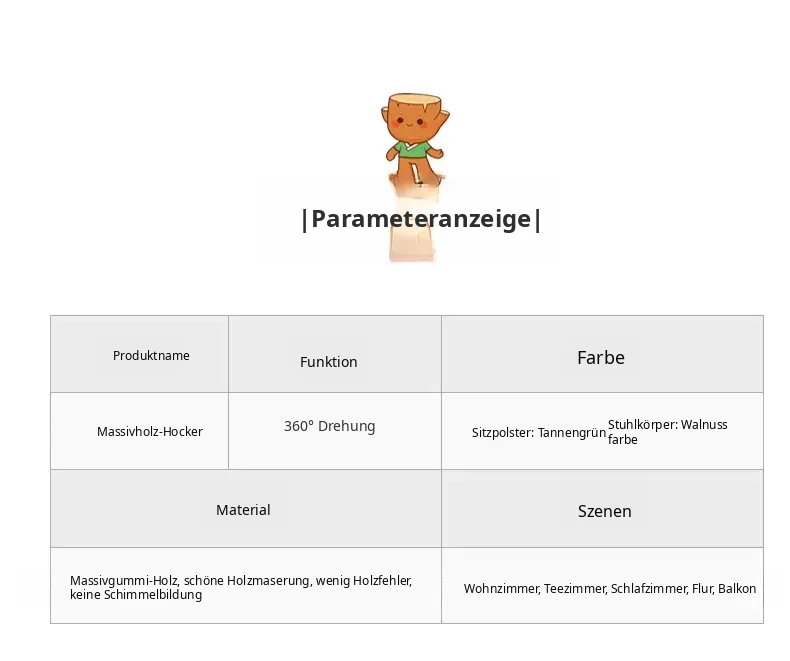 |Parameteranzeige|

| Produktname | Funktion | Farbe |
|---|---|---|
| Massivholz-Hocker | 360° Drehung | Sitzpolster: Tannengrün Stuhlkörper: Walnuss farbe |

| Material | Szenen |
|---|---|
| Massivgummi-Holz, schöne Holzmaserung, wenig Holzfehler, keine Schimmelbildung | Wohnzimmer, Teezimmer, Schlafzimmer, Flur, Balkon |